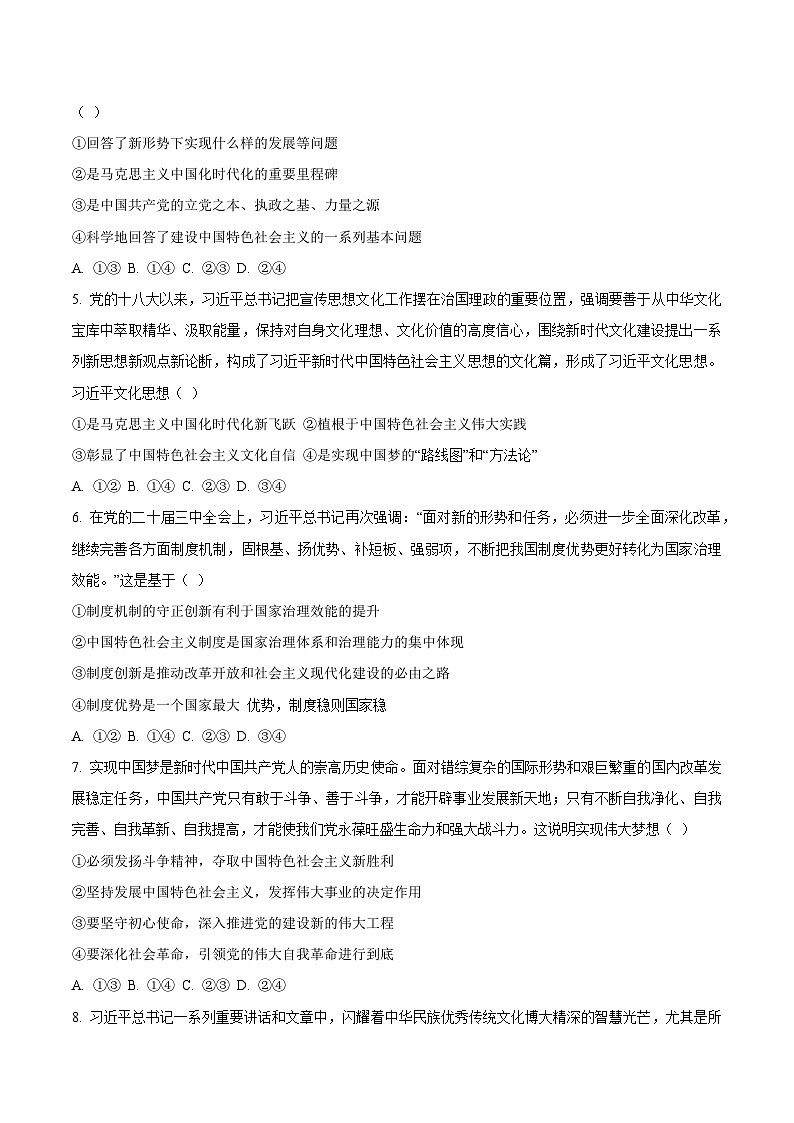 （ ）

①回答了新形势下实现什么样的发展等问题

②是马克思主义中国化时代化的重要里程碑

③是中国共产党的立党之本、执政之基、力量之源

④科学地回答了建设中国特色社会主义的一系列基本问题

A. ①③ B. ①④ C. ②③ D. ②④

5. 党的十八大以来，习近平总书记把宣传思想文化工作摆在治国理政的重要位置，强调要善于从中华文化宝库中萃取精华、汲取能量，保持对自身文化理想、文化价值的高度信心，围绕新时代文化建设提出一系列新思想新观点新论断，构成了习近平新时代中国特色社会主义思想的文化篇，形成了习近平文化思想。习近平文化思想（ ）

①是马克思主义中国化时代化新飞跃 ②植根于中国特色社会主义伟大实践

③彰显了中国特色社会主义文化自信 ④是实现中国梦的“路线图”和“方法论”

A. ①② B. ①④ C. ②③ D. ③④

6. 在党的二十届三中全会上，习近平总书记再次强调：“面对新的形势和任务，必须进一步全面深化改革，继续完善各方面制度机制，固根基、扬优势、补短板、强弱项，不断把我国制度优势更好转化为国家治理效能。”这是基于（ ）

①制度机制的守正创新有利于国家治理效能的提升

②中国特色社会主义制度是国家治理体系和治理能力的集中体现

③制度创新是推动改革开放和社会主义现代化建设的必由之路

④制度优势是一个国家最大 优势，制度稳则国家稳

A. ①② B. ①④ C. ②③ D. ③④

7. 实现中国梦是新时代中国共产党人的崇高历史使命。面对错综复杂的国际形势和艰巨繁重的国内改革发展稳定任务，中国共产党只有敢于斗争、善于斗争，才能开辟事业发展新天地；只有不断自我净化、自我完善、自我革新、自我提高，才能使我们党永葆旺盛生命力和强大战斗力。这说明实现伟大梦想（ ）

①必须发扬斗争精神，夺取中国特色社会主义新胜利

②坚持发展中国特色社会主义，发挥伟大事业的决定作用

③要坚守初心使命，深入推进党的建设新的伟大工程

④要深化社会革命，引领党的伟大自我革命进行到底

A. ①③ B. ①④ C. ②③ D. ②④

8. 习近平总书记一系列重要讲话和文章中，闪耀着中华民族优秀传统文化博大精深的智慧光芒，尤其是所